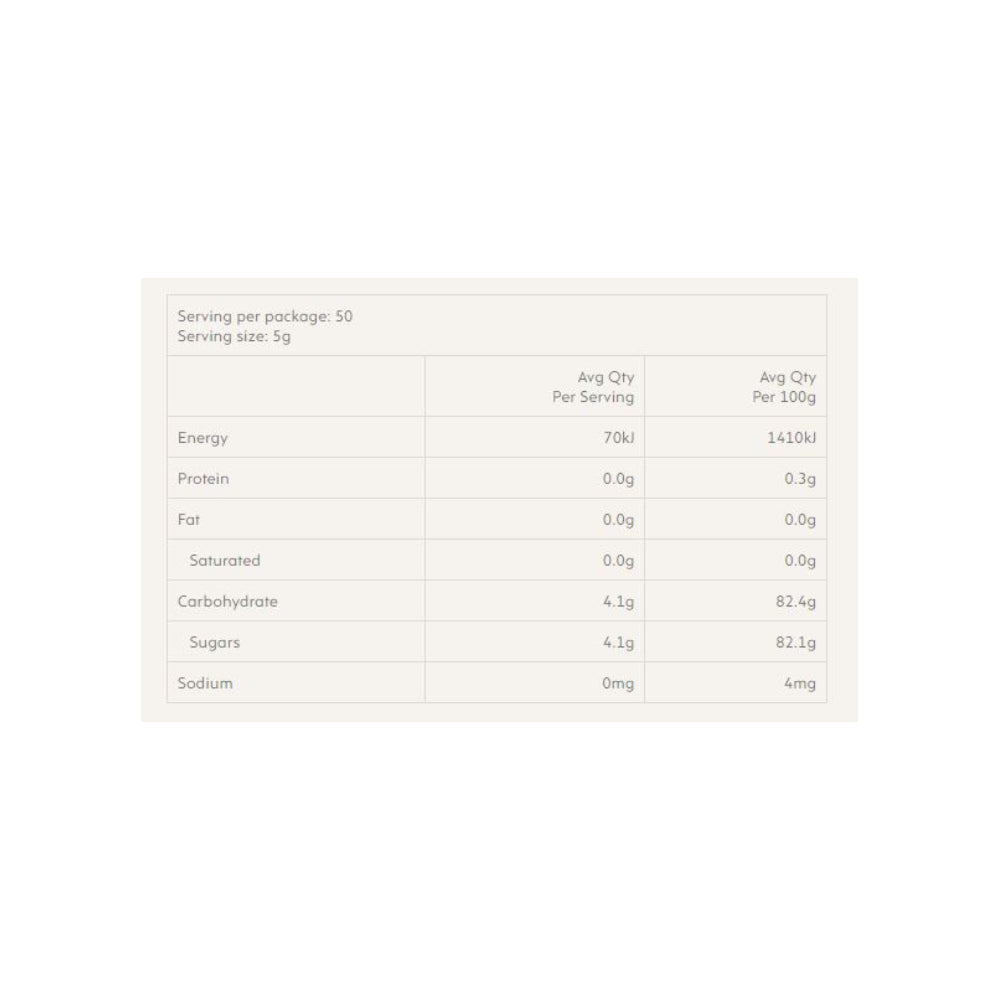 Serving per package: 50
Serving size: 5g

|  | Avg Qty Per Serving | Avg Qty Per 100g |
|---|---|---|
| Energy | 70kJ | 1410kJ |
| Protein | 0.0g | 0.3g |
| Fat | 0.0g | 0.0g |
| Saturated | 0.0g | 0.0g |
| Carbohydrate | 4.1g | 82.4g |
| Sugars | 4.1g | 82.1g |
| Sodium | 0mg | 4mg |